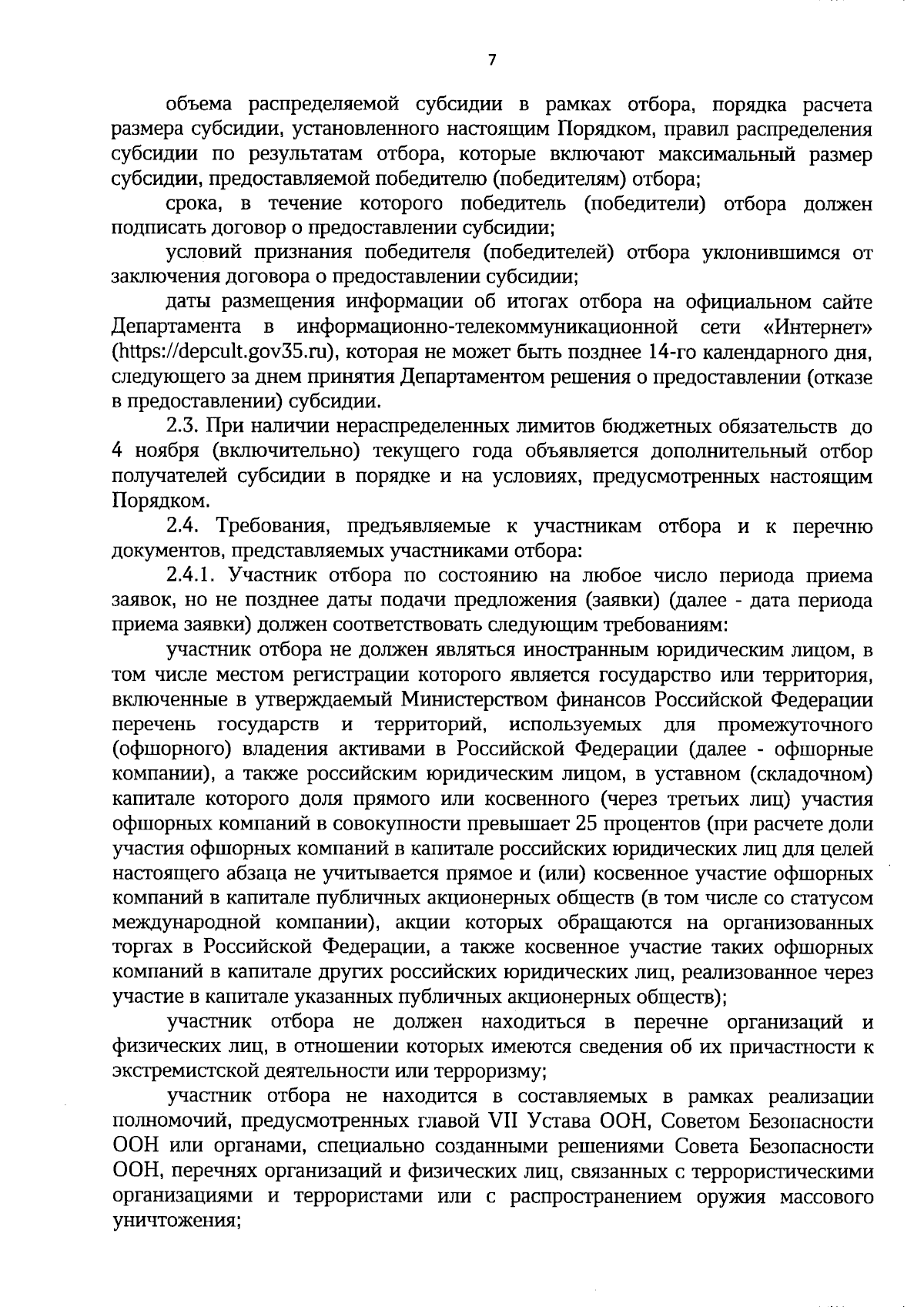 7

объема распределяемой субсидии в рамках отбора, порядка расчета размера субсидии, установленного настоящим Порядком, правил распределения субсидии по результатам отбора, которые включают максимальный размер субсидии, предоставляемой победителю (победителям) отбора;

срока, в течение которого победитель (победители) отбора должен подписать договор о предоставлении субсидии;

условий признания победителя (победителей) отбора уклонившимся от заключения договора о предоставлении субсидии;

даты размещения информации об итогах отбора на официальном сайте Департамента в информационно-телекоммуникационной сети «Интернет» (https://depcult.gov35.ru), которая не может быть позднее 14-го календарного дня, следующего за днем принятия Департаментом решения о предоставлении (отказе в предоставлении) субсидии.

2.3. При наличии нераспределенных лимитов бюджетных обязательств до 4 ноября (включительно) текущего года объявляется дополнительный отбор получателей субсидии в порядке и на условиях, предусмотренных настоящим Порядком.

2.4. Требования, предъявляемые к участникам отбора и к перечню документов, представляемых участниками отбора:

2.4.1. Участник отбора по состоянию на любое число периода приема заявок, но не позднее даты подачи предложения (заявки) (далее - дата периода приема заявки) должен соответствовать следующим требованиям:

участник отбора не должен являться иностранным юридическим лицом, в том числе местом регистрации которого является государство или территория, включенные в утверждаемый Министерством финансов Российской Федерации перечень государств и территорий, используемых для промежуточного (офшорного) владения активами в Российской Федерации (далее - офшорные компании), а также российским юридическим лицом, в уставном (складочном) капитале которого доля прямого или косвенного (через третьих лиц) участия офшорных компаний в совокупности превышает 25 процентов (при расчете доли участия офшорных компаний в капитале российских юридических лиц для целей настоящего абзаца не учитывается прямое и (или) косвенное участие офшорных компаний в капитале публичных акционерных обществ (в том числе со статусом международной компании), акции которых обращаются на организованных торгах в Российской Федерации, а также косвенное участие таких офшорных компаний в капитале других российских юридических лиц, реализованное через участие в капитале указанных публичных акционерных обществ);

участник отбора не должен находиться в перечне организаций и физических лиц, в отношении которых имеются сведения об их причастности к экстремистской деятельности или терроризму;

участник отбора не находится в составляемых в рамках реализации полномочий, предусмотренных главой VII Устава ООН, Советом Безопасности ООН или органами, специально созданными решениями Совета Безопасности ООН, перечнях организаций и физических лиц, связанных с террористическими организациями и террористами или с распространением оружия массового уничтожения;